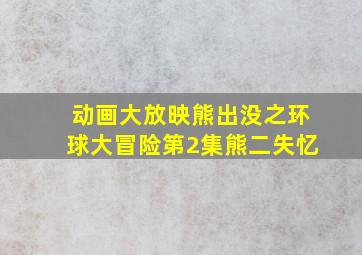 动画大放映熊出没之环球大冒险第2集熊二失忆